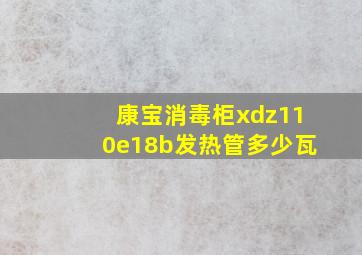 康宝消毒柜xdz110e18b发热管多少瓦